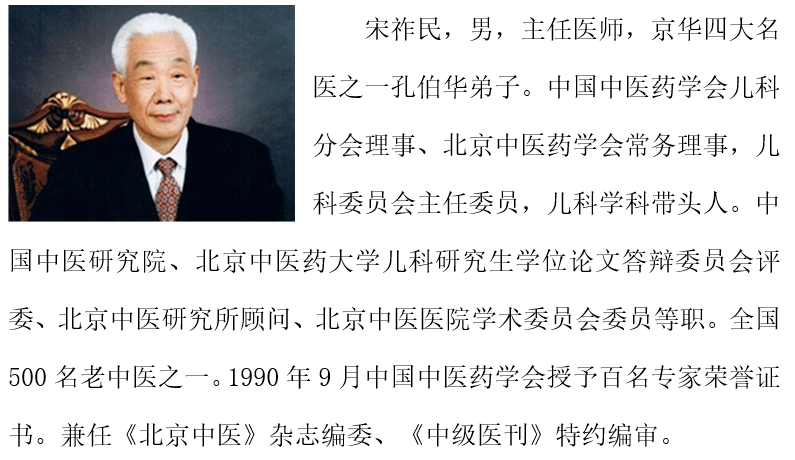 宋祚民，男，主任医师，京华四大名医之一孔伯华弟子。中国中医药学会儿科分会理事、北京中医药学会常务理事，儿科委员会主任委员，儿科学科带头人。中国中医研究院、北京中医药大学儿科研究生学位论文答辩委员会评委、北京中医研究所顾问、北京中医医院学术委员会委员等职。全国500名老中医之一。1990年9月中国中医药学会授予百名专家荣誉证书。兼任《北京中医》杂志编委、《中级医刊》特约编审。